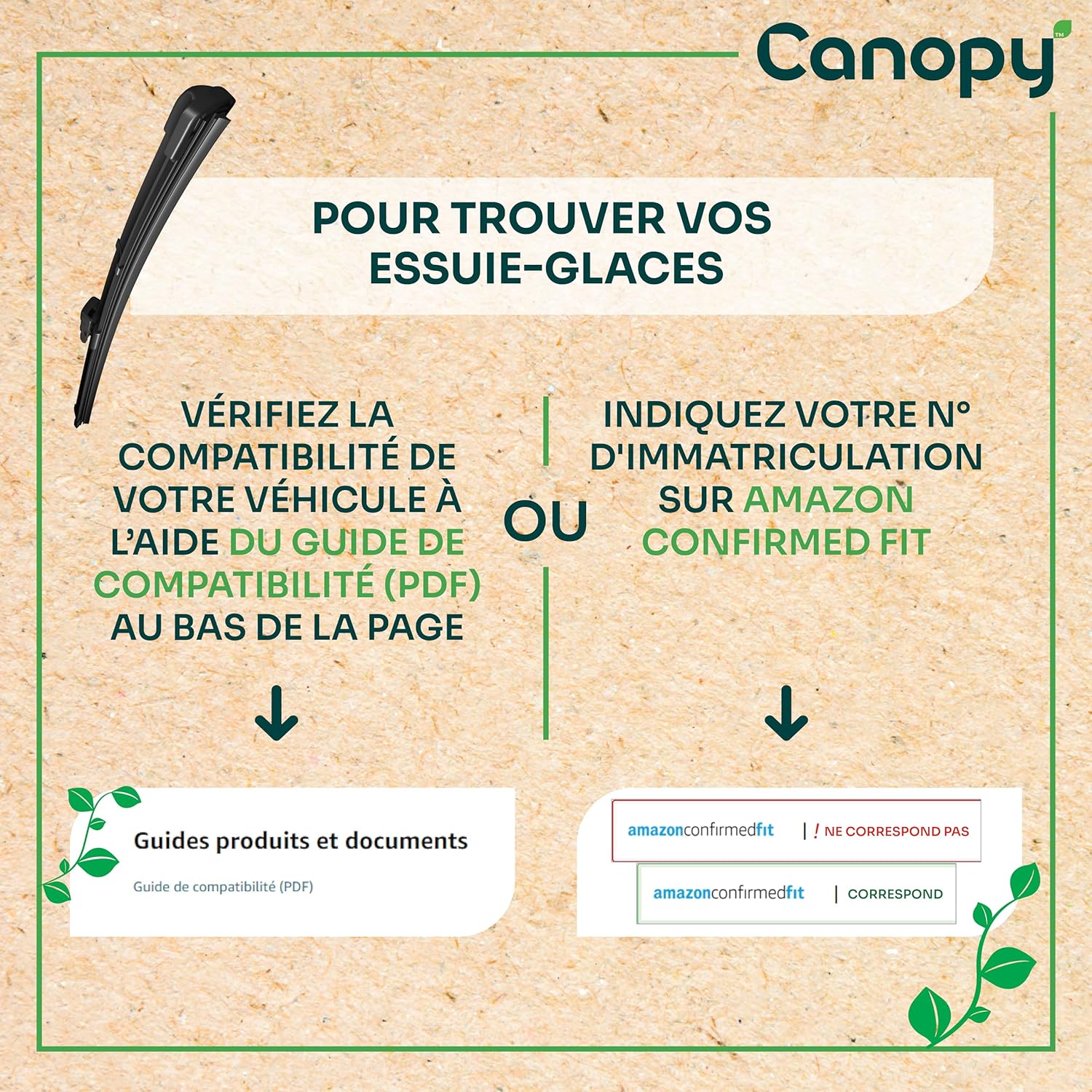 Canopy™

POUR TROUVER VOS ESSUIE-GLACES

VÉRIFIEZ LA COMPATIBILITÉ DE VOTRE VÉHICULE À L'AIDE DU GUIDE DE COMPATIBILITÉ (PDF) AU BAS DE LA PAGE

OU

INDIQUEZ VOTRE N° D'IMMATRICULATION SUR AMAZON CONFIRMED FIT

Guides produits et documents

Guide de compatibilité (PDF)

amazonconfirmedfit | ! NE CORRESPOND PAS

amazonconfirmedfit | CORRESPOND